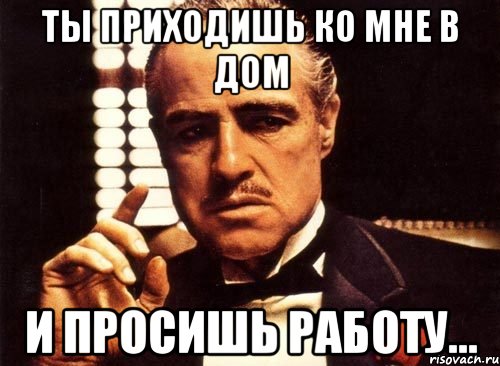 ТЫ ПРИХОДИШЬ КО МНЕ В ДОМ

И ПРОСИШЬ РАБОТУ...

risovach.ru